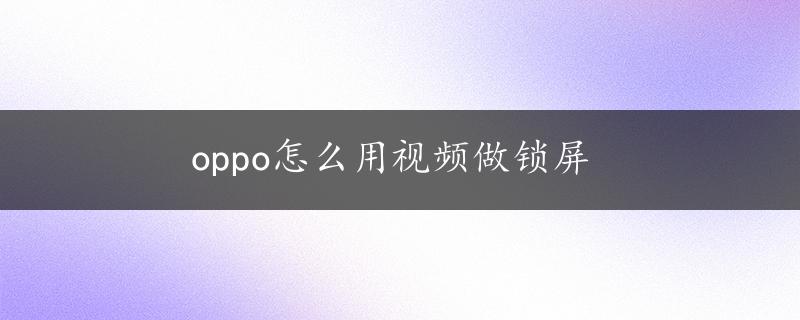 oppo怎么用视频做锁屏